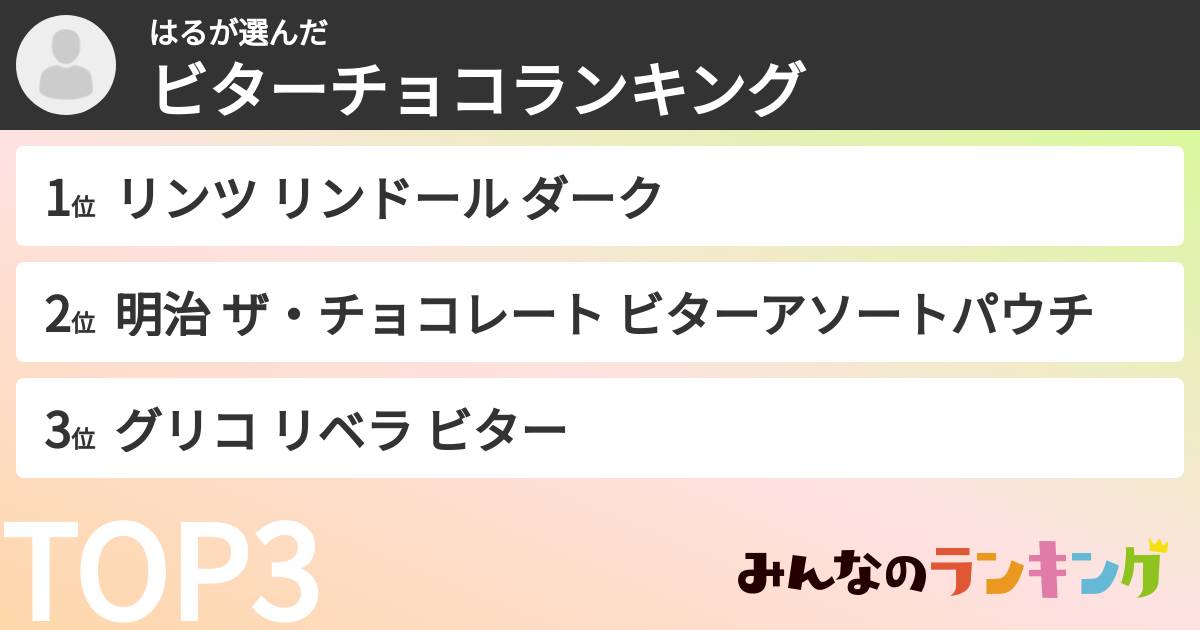 はるが選んだ
ビターチョコランキング

1位 リンツ リンドール ダーク

2位 明治 ザ・チョコレート ビターアソートパウチ

3位 グリコ リベラ ビター

TOP3

みんなのランキング